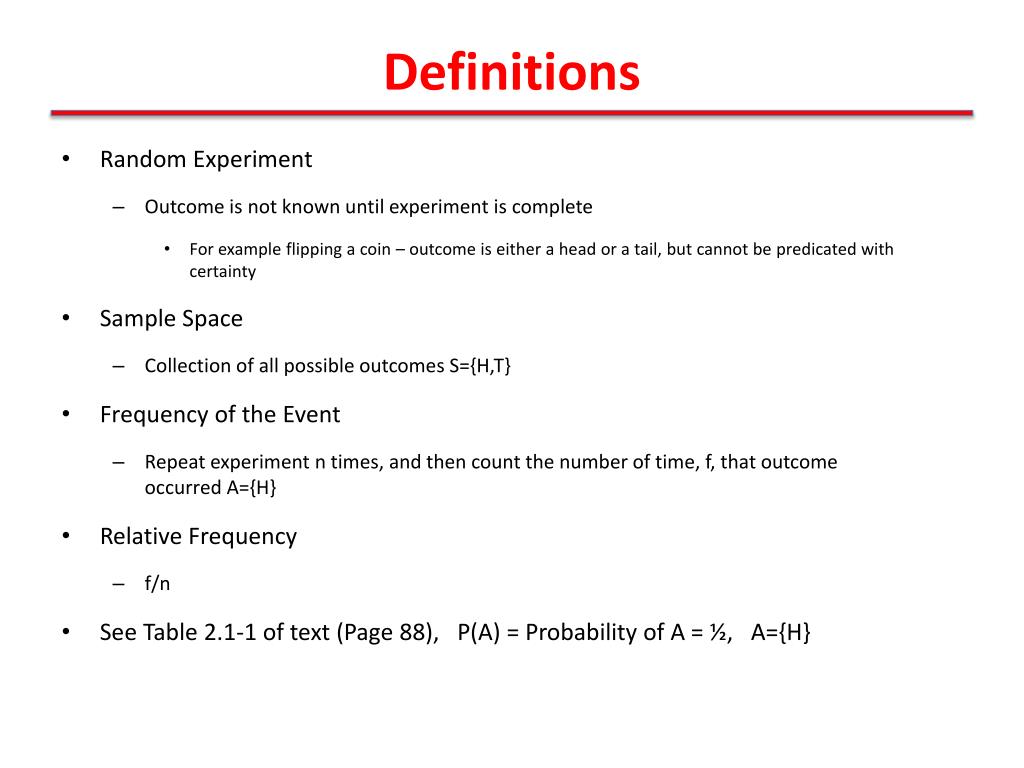 Definitions

• Random Experiment

– Outcome is not known until experiment is complete

• For example flipping a coin – outcome is either a head or a tail, but cannot be predicated with certainty

• Sample Space

– Collection of all possible outcomes S={H,T}

• Frequency of the Event

– Repeat experiment n times, and then count the number of time, f, that outcome occurred A={H}

• Relative Frequency

– f/n

• See Table 2.1-1 of text (Page 88), P(A) = Probability of A = ½, A={H}